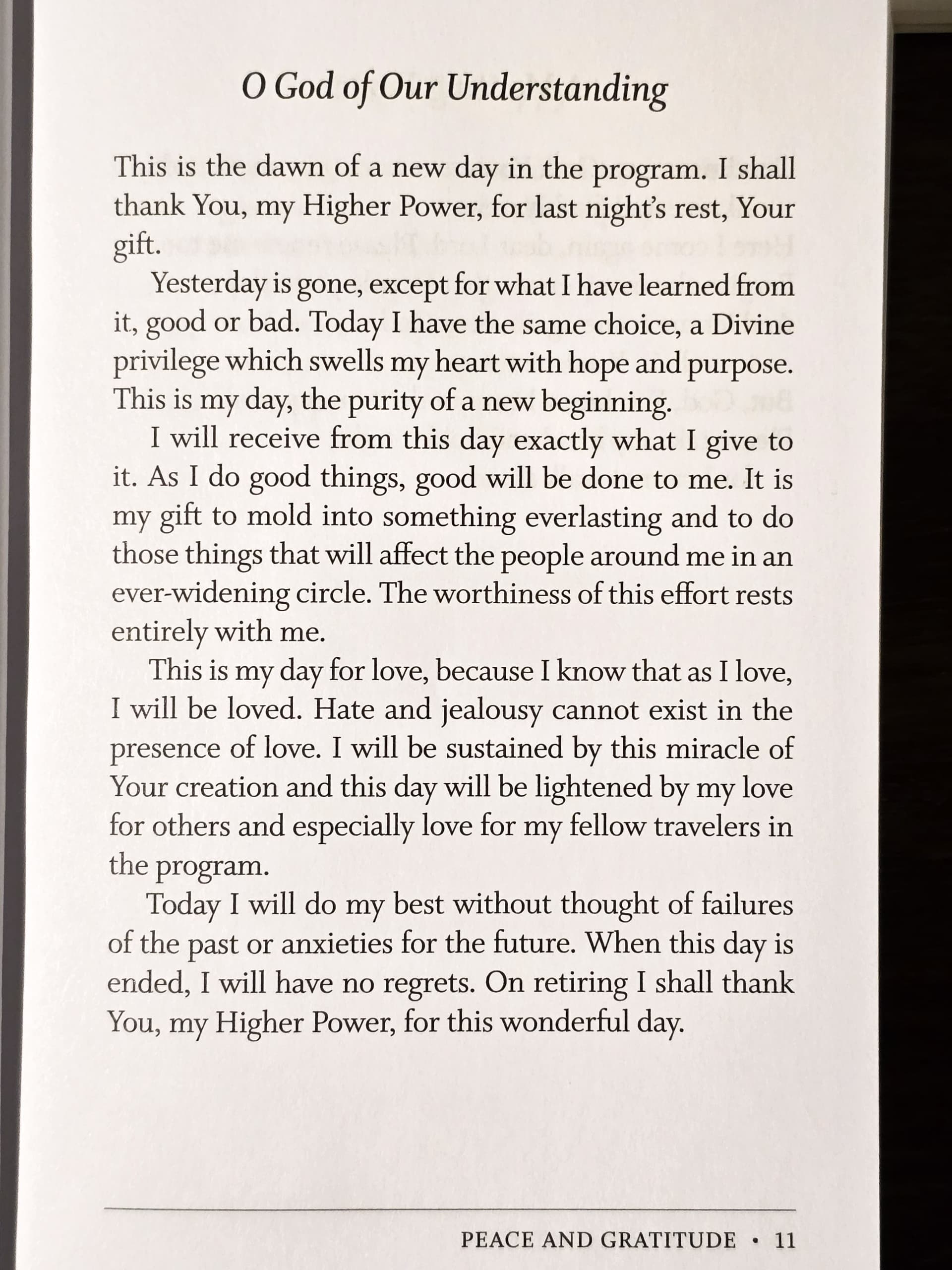 O God of Our Understanding

This is the dawn of a new day in the program. I shall thank You, my Higher Power, for last night's rest, Your gift.

Yesterday is gone, except for what I have learned from it, good or bad. Today I have the same choice, a Divine privilege which swells my heart with hope and purpose. This is my day, the purity of a new beginning.

I will receive from this day exactly what I give to it. As I do good things, good will be done to me. It is my gift to mold into something everlasting and to do those things that will affect the people around me in an ever-widening circle. The worthiness of this effort rests entirely with me.

This is my day for love, because I know that as I love, I will be loved. Hate and jealousy cannot exist in the presence of love. I will be sustained by this miracle of Your creation and this day will be lightened by my love for others and especially love for my fellow travelers in the program.

Today I will do my best without thought of failures of the past or anxieties for the future. When this day is ended, I will have no regrets. On retiring I shall thank You, my Higher Power, for this wonderful day.

PEACE AND GRATITUDE • 11